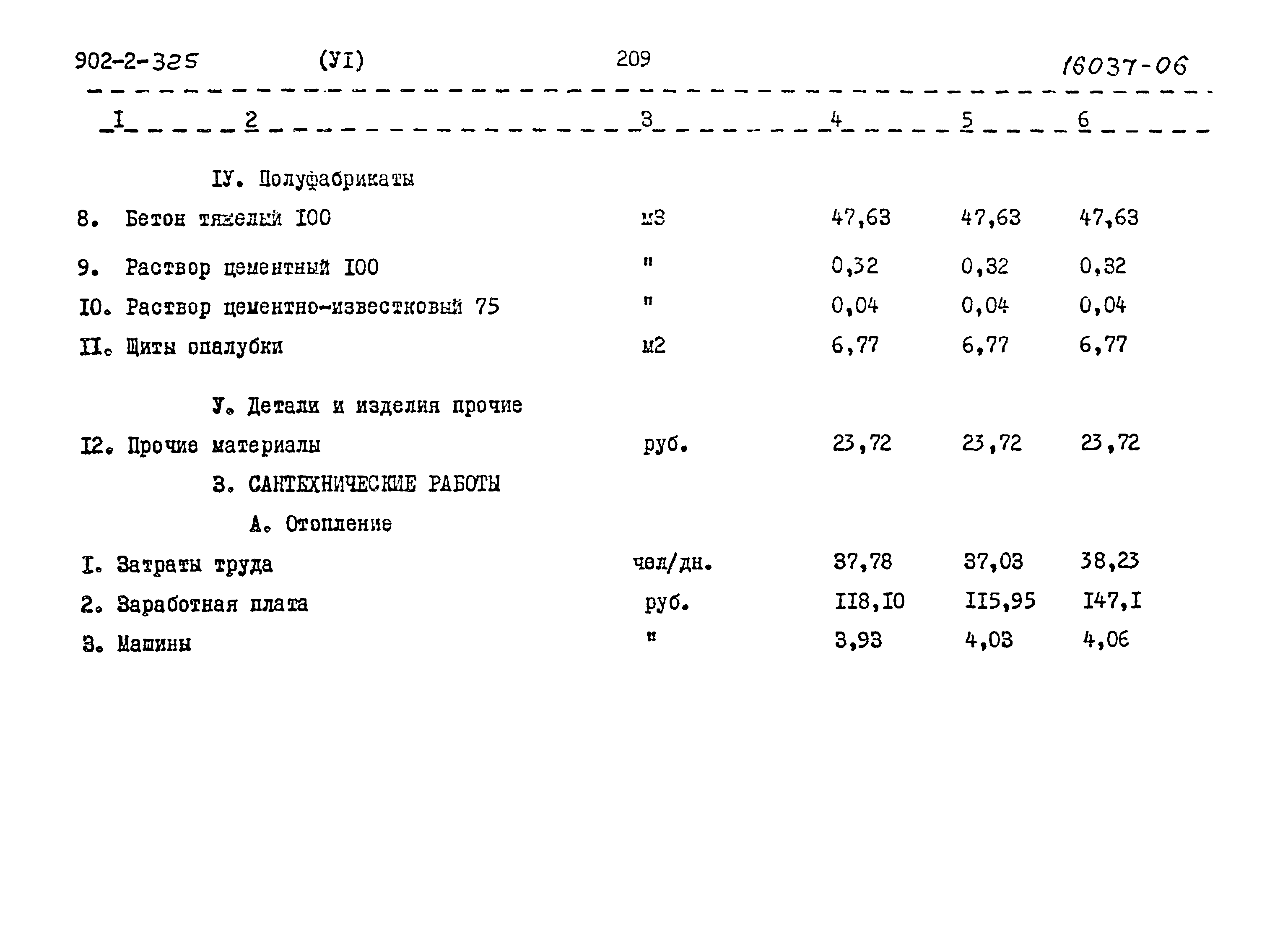 902-2-325 (УI) 209 16037-06

| I | 2 | 3 | 4 | 5 | 6 |
|---|---|---|---|---|---|
| | IУ. Полуфабрикаты | | | | |
| 8. | Бетон тяжелый I00 | м3 | 47,63 | 47,63 | 47,63 |
| 9. | Раствор цементный I00 | " | 0,32 | 0,32 | 0,32 |
| I0. | Раствор цементно-известковый 75 | " | 0,04 | 0,04 | 0,04 |
| II. | Щиты опалубки | м2 | 6,77 | 6,77 | 6,77 |
| | У. Детали и изделия прочие | | | | |
| I2. | Прочие материалы | руб. | 23,72 | 23,72 | 23,72 |
| | 3. САНТЕХНИЧЕСКИЕ РАБОТЫ | | | | |
| | А. Отопление | | | | |
| I. | Затраты труда | чел/дн. | 37,78 | 37,03 | 38,23 |
| 2. | Заработная плата | руб. | II8,I0 | II5,95 | I47,I |
| 3. | Машины | " | 3,93 | 4,03 | 4,06 |